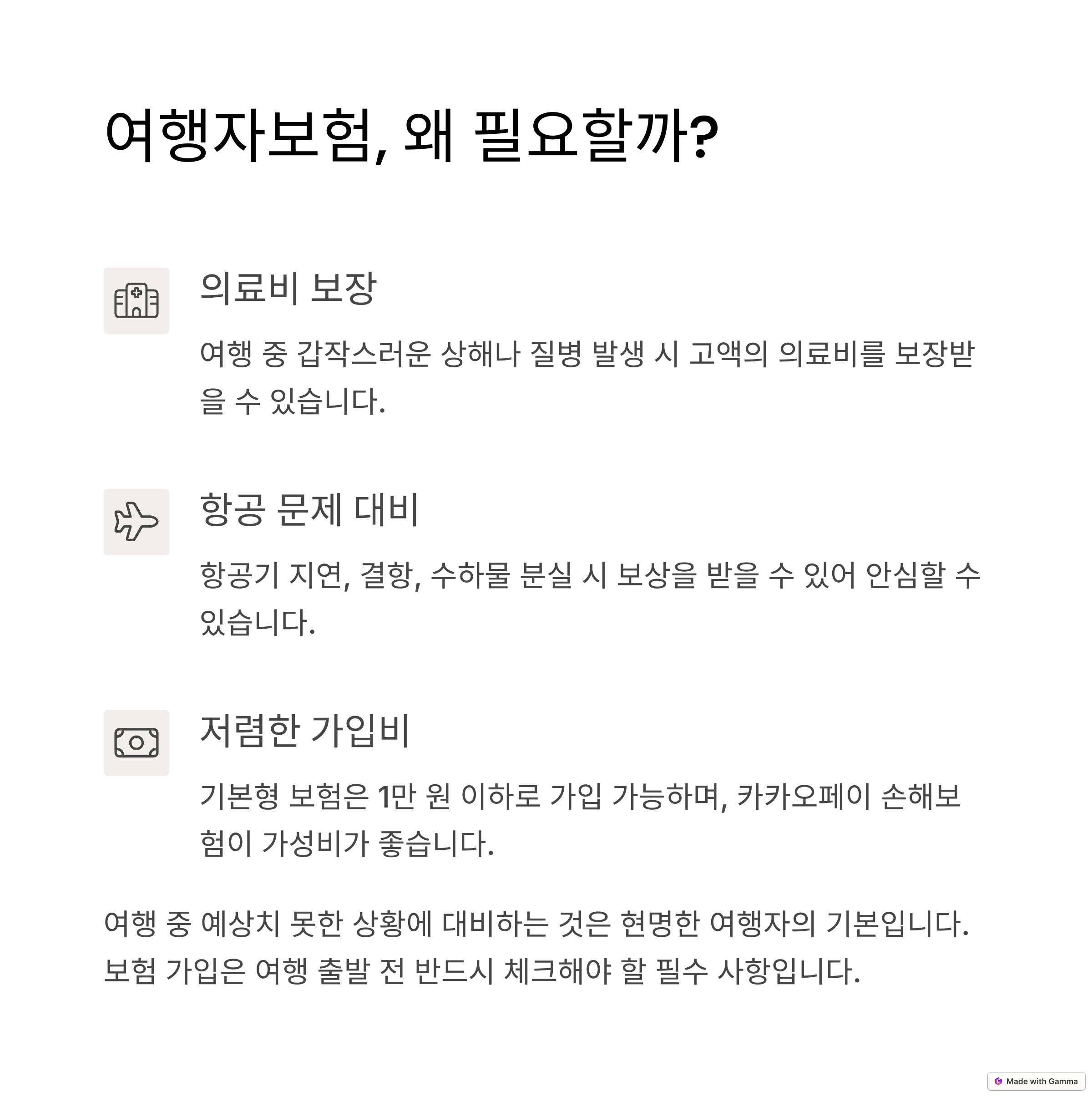 여행자보험, 왜 필요할까?

의료비 보장

여행 중 갑작스러운 상해나 질병 발생 시 고액의 의료비를 보장받을 수 있습니다.

항공 문제 대비

항공기 지연, 결항, 수하물 분실 시 보상을 받을 수 있어 안심할 수 있습니다.

저렴한 가입비

기본형 보험은 1만 원 이하로 가입 가능하며, 카카오페이 손해보험이 가성비가 좋습니다.

여행 중 예상치 못한 상황에 대비하는 것은 현명한 여행자의 기본입니다. 보험 가입은 여행 출발 전 반드시 체크해야 할 필수 사항입니다.

Made with Gamma